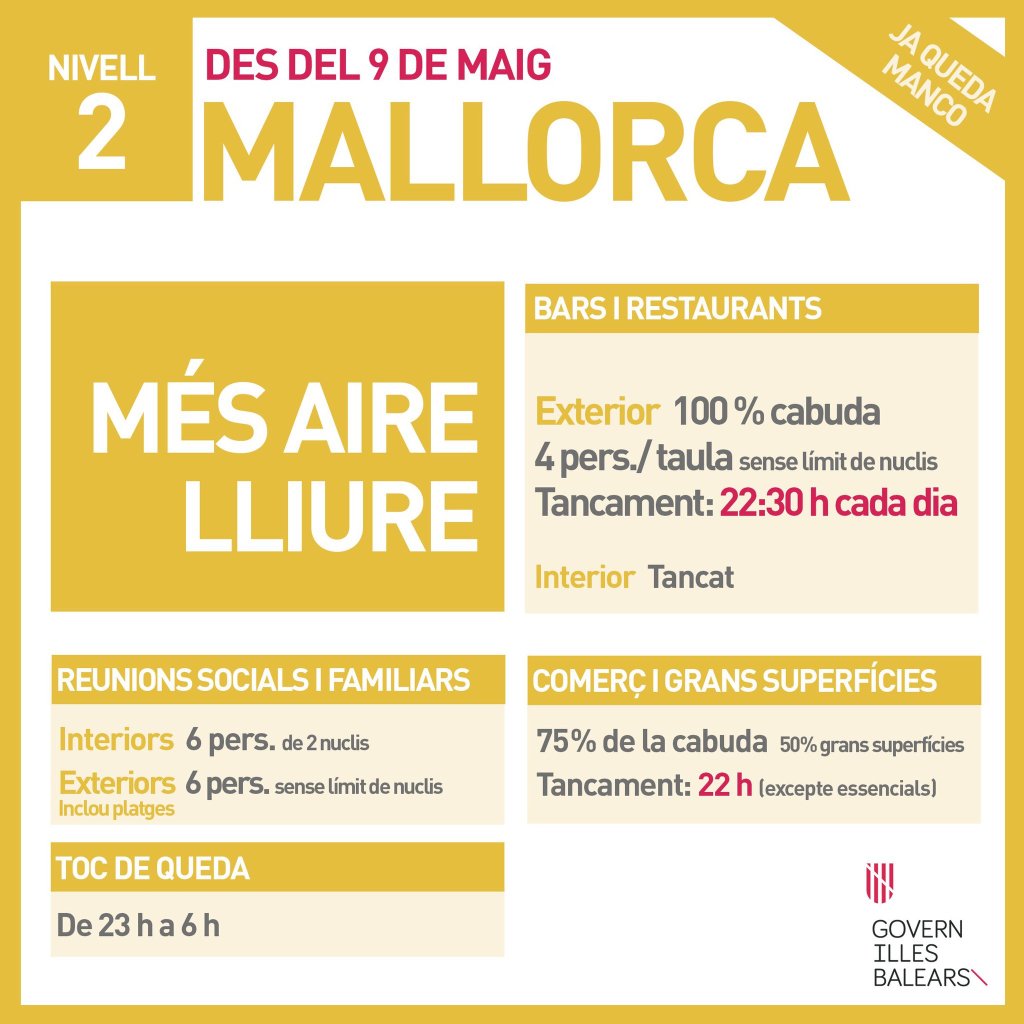 NIVELL 2

DES DEL 9 DE MAIG

MALLORCA

JA QUEDA MANCO

MÉS AIRE LLIURE

BARS I RESTAURANTS

Exterior 100 % cabuda
4 pers./ taula sense límit de nuclis
Tancament: 22:30 h cada dia

Interior Tancat

REUNIONS SOCIALS I FAMILIARS

Interiors 6 pers. de 2 nuclis
Exteriors 6 pers. sense límit de nuclis
Inclou platges

COMERÇ I GRANS SUPERFÍCIES

75% de la cabuda 50% grans superfícies
Tancament: 22 h (excepte essencials)

TOC DE QUEDA

De 23 h a 6 h

GOVERN ILLES BALEARS